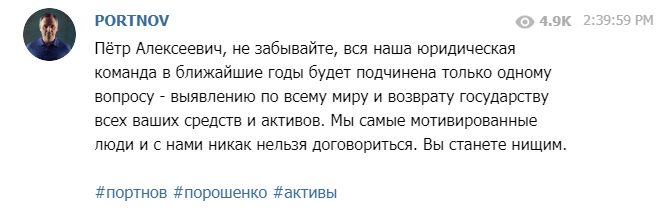 PORTNOV

4.9K 2:39:59 PM

Пётр Алексеевич, не забывайте, вся наша юридическая команда в ближайшие годы будет подчинена только одному вопросу - выявлению по всему миру и возврату государству всех ваших средств и активов. Мы самые мотивированные люди и с нами никак нельзя договориться. Вы станете нищим.

#портнов #порошенко #активы